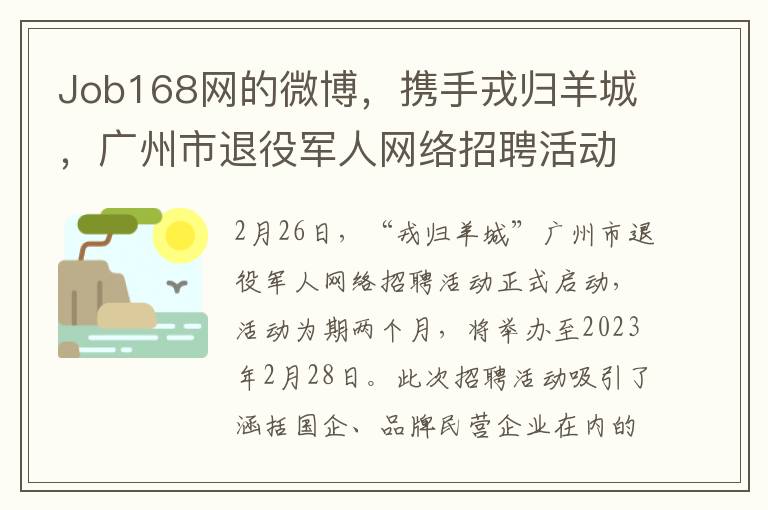 Job168网的微博，携手戎归羊城，广州市退役军人网络招聘活动

2月26日，“戎归羊城”广州市退役军人网络招聘活动正式启动，活动为期两个月，将举办至2023年2月28日。此次招聘活动吸引了涵括国企、品牌民营企业在内的